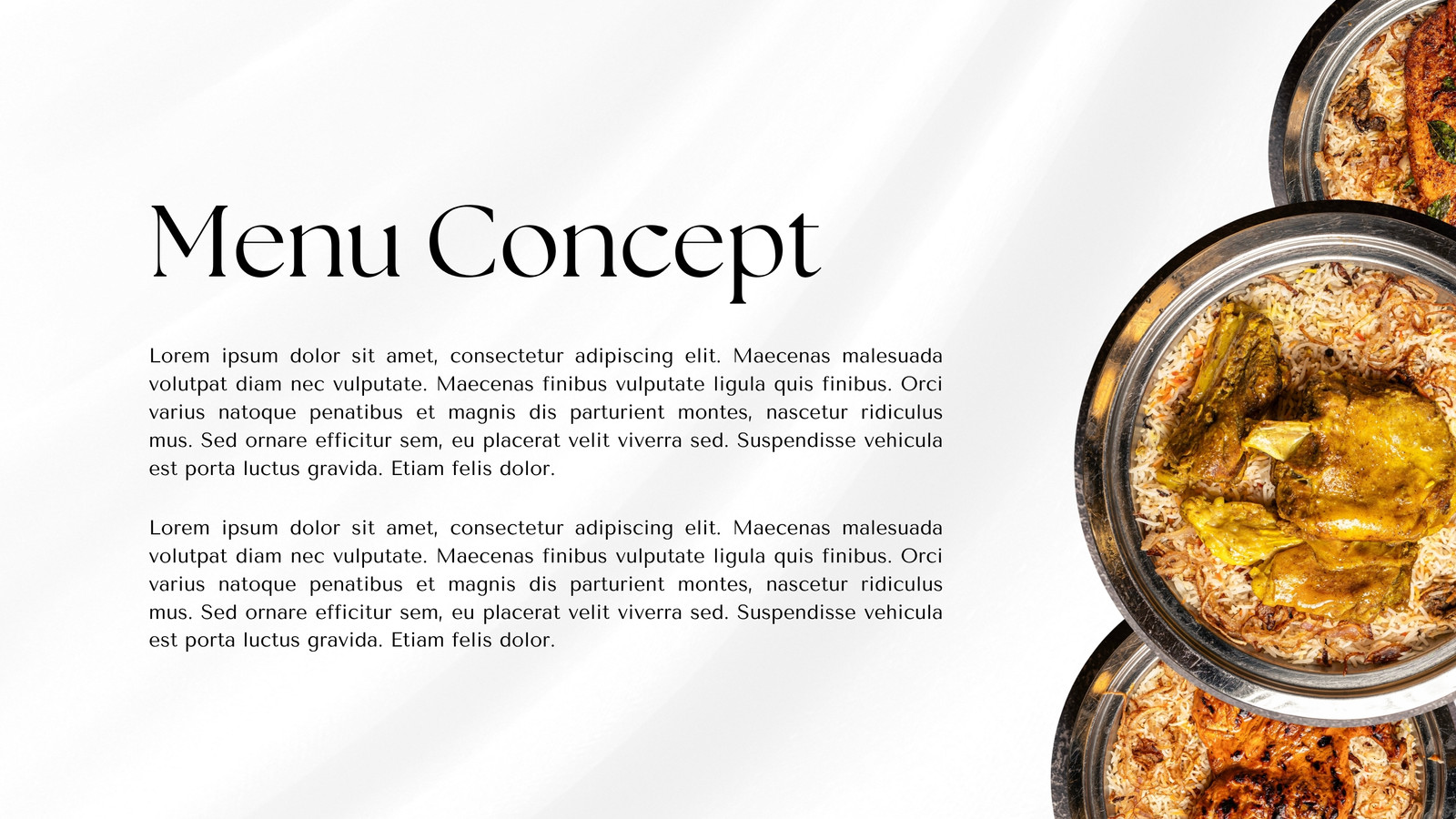 Menu Concept

Lorem ipsum dolor sit amet, consectetur adipiscing elit. Maecenas malesuada volutpat diam nec vulputate. Maecenas finibus vulputate ligula quis finibus. Orci varius natoque penatibus et magnis dis parturient montes, nascetur ridiculus mus. Sed ornare efficitur sem, eu placerat velit viverra sed. Suspendisse vehicula est porta luctus gravida. Etiam felis dolor.

Lorem ipsum dolor sit amet, consectetur adipiscing elit. Maecenas malesuada volutpat diam nec vulputate. Maecenas finibus vulputate ligula quis finibus. Orci varius natoque penatibus et magnis dis parturient montes, nascetur ridiculus mus. Sed ornare efficitur sem, eu placerat velit viverra sed. Suspendisse vehicula est porta luctus gravida. Etiam felis dolor.